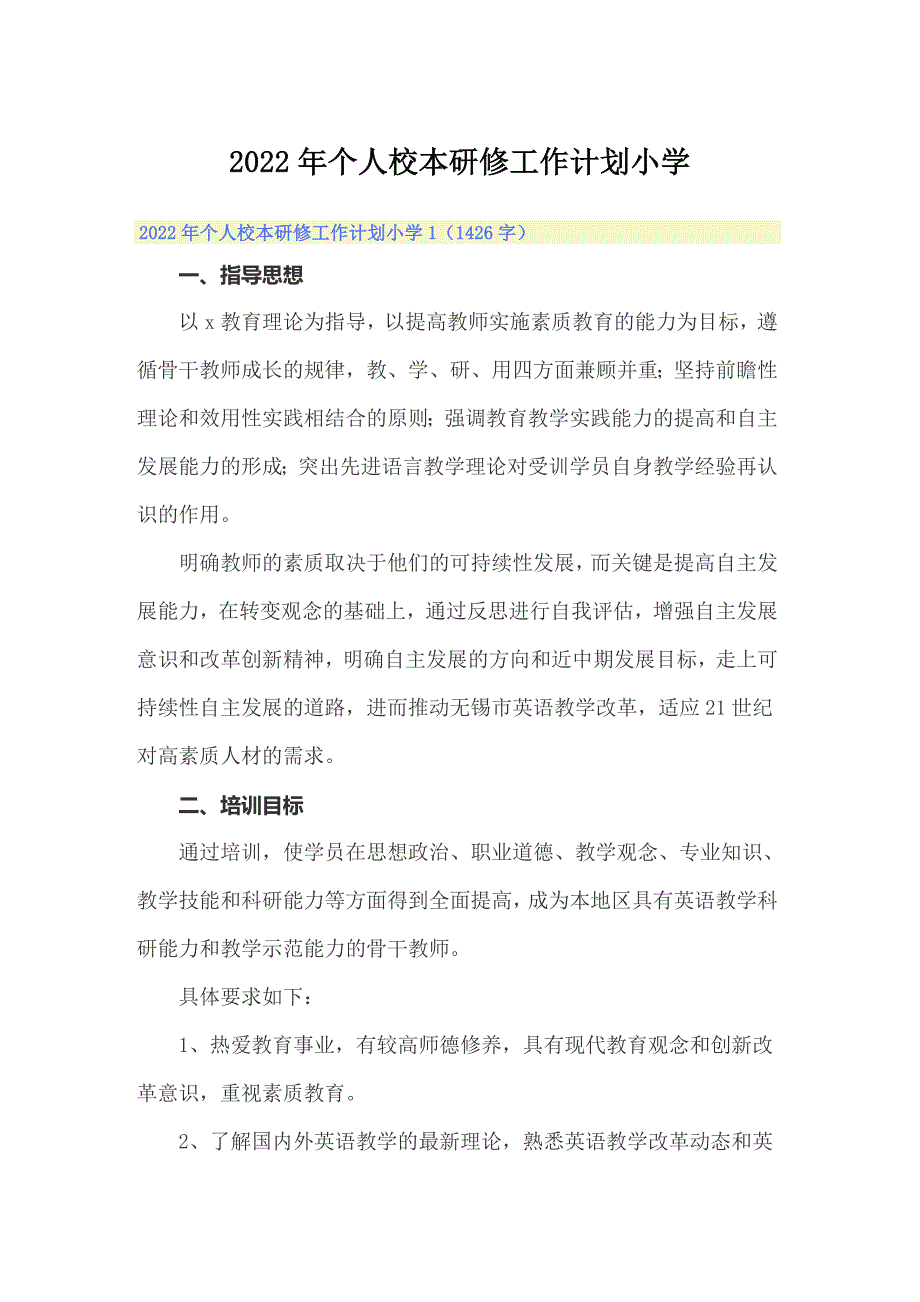 2022年个人校本研修工作计划小学

2022年个人校本研修工作计划小学1（1426字）

一、指导思想

以x教育理论为指导，以提高教师实施素质教育的能力为目标，遵循骨干教师成长的规律，教、学、研、用四方面兼顾并重；坚持前瞻性理论和效用性实践相结合的原则；强调教育教学实践能力的提高和自主发展能力的形成；突出先进语言教学理论对受训学员自身教学经验再认识的作用。

明确教师的素质取决于他们的可持续性发展，而关键是提高自主发展能力，在转变观念的基础上，通过反思进行自我评估，增强自主发展意识和改革创新精神，明确自主发展的方向和近中期发展目标，走上可持续性自主发展的道路，进而推动无锡市英语教学改革，适应21世纪对高素质人材的需求。

二、培训目标

通过培训，使学员在思想政治、职业道德、教学观念、专业知识、教学技能和科研能力等方面得到全面提高，成为本地区具有英语教学科研能力和教学示范能力的骨干教师。

具体要求如下：

1、热爱教育事业，有较高师德修养，具有现代教育观念和创新改革意识，重视素质教育。

2、了解国内外英语教学的最新理论，熟悉英语教学改革动态和英